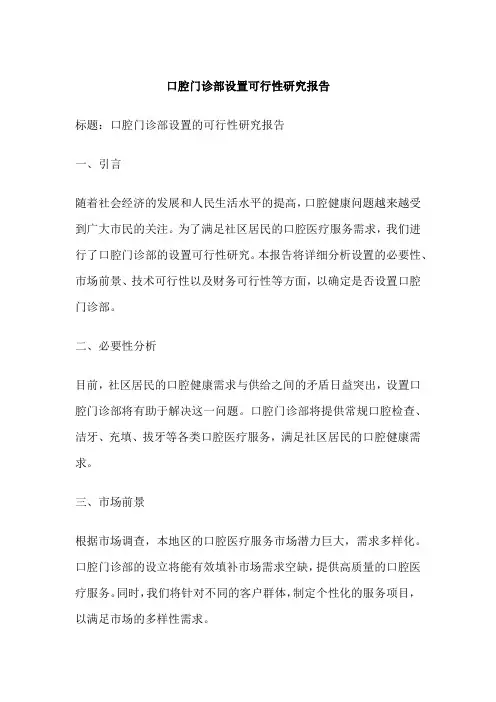 口腔门诊部设置可行性研究报告

标题：口腔门诊部设置的可行性研究报告

一、引言

随着社会经济的发展和人民生活水平的提高，口腔健康问题越来越受到广大市民的关注。为了满足社区居民的口腔医疗服务需求，我们进行了口腔门诊部的设置可行性研究。本报告将详细分析设置的必要性、市场前景、技术可行性以及财务可行性等方面，以确定是否设置口腔门诊部。

二、必要性分析

目前，社区居民的口腔健康需求与供给之间的矛盾日益突出，设置口腔门诊部将有助于解决这一问题。口腔门诊部将提供常规口腔检查、洁牙、充填、拔牙等各类口腔医疗服务，满足社区居民的口腔健康需求。

三、市场前景

根据市场调查，本地区的口腔医疗服务市场潜力巨大，需求多样化。口腔门诊部的设立将能有效填补市场需求空缺，提供高质量的口腔医疗服务。同时，我们将针对不同的客户群体，制定个性化的服务项目，以满足市场的多样性需求。